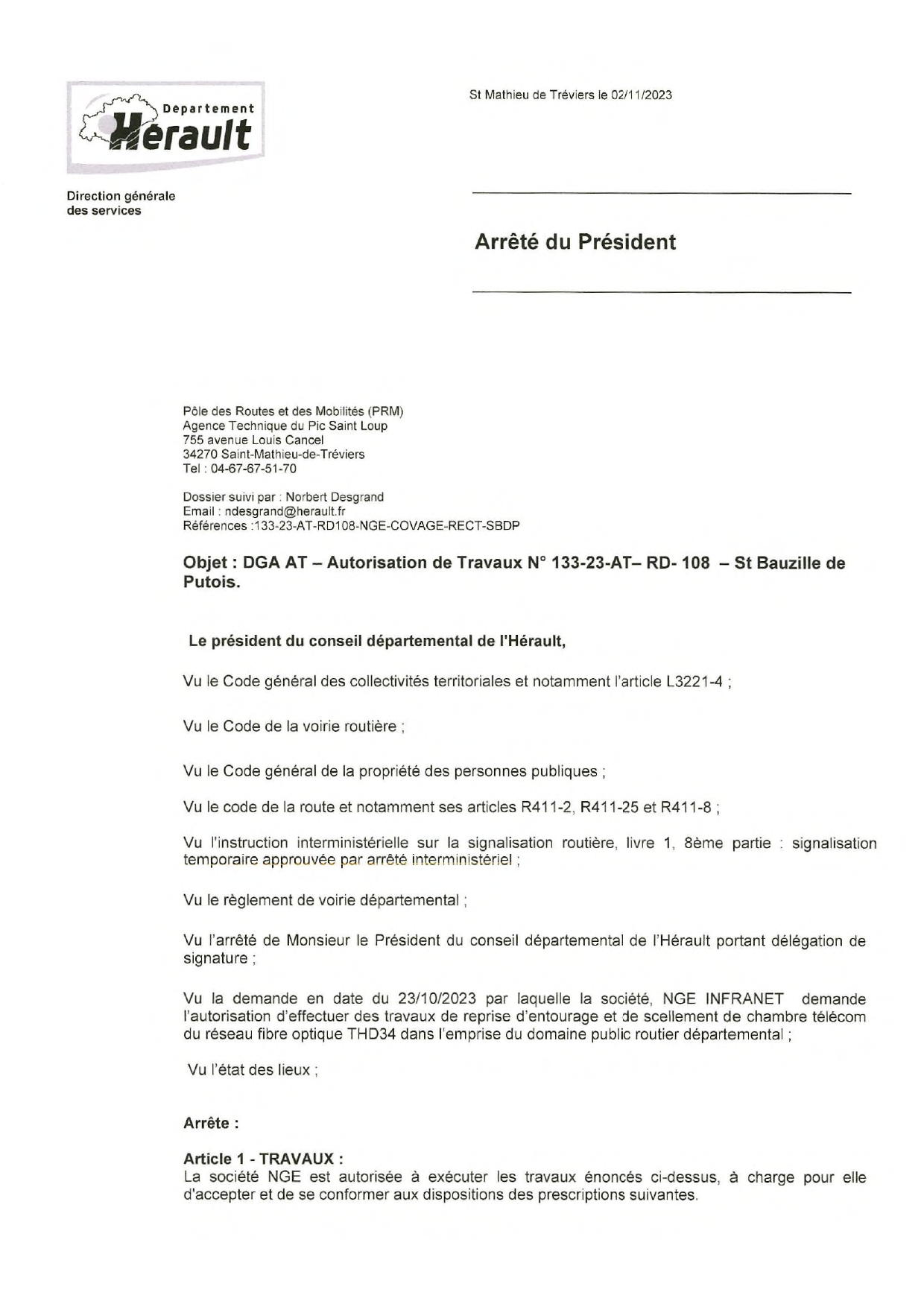 Departement Hérault

Direction générale des services

St Mathieu de Tréviers le 02/11/2023

Arrêté du Président

Pôle des Routes et des Mobilités (PRM)
Agence Technique du Pic Saint Loup
755 avenue Louis Cancel
34270 Saint-Mathieu-de-Tréviers
Tel : 04-67-67-51-70

Dossier suivi par : Norbert Desgrand
Email : ndesgrand@herault.fr
Références :133-23-AT-RD108-NGE-COVAGE-RECT-SBDP

Objet : DGA AT – Autorisation de Travaux N° 133-23-AT– RD- 108 – St Bauzille de Putois.

Le président du conseil départemental de l'Hérault,

Vu le Code général des collectivités territoriales et notamment l'article L3221-4 ;

Vu le Code de la voirie routière ;

Vu le Code général de la propriété des personnes publiques ;

Vu le code de la route et notamment ses articles R411-2, R411-25 et R411-8 ;

Vu l'instruction interministérielle sur la signalisation routière, livre 1, 8ème partie : signalisation temporaire approuvée par arrêté interministériel ;

Vu le règlement de voirie départemental ;

Vu l'arrêté de Monsieur le Président du conseil départemental de l'Hérault portant délégation de signature ;

Vu la demande en date du 23/10/2023 par laquelle la société, NGE INFRANET demande l'autorisation d'effectuer des travaux de reprise d'entourage et de scellement de chambre télécom du réseau fibre optique THD34 dans l'emprise du domaine public routier départemental ;

Vu l'état des lieux ;

Arrête :

Article 1 - TRAVAUX :
La société NGE est autorisée à exécuter les travaux énoncés ci-dessus, à charge pour elle d'accepter et de se conformer aux dispositions des prescriptions suivantes.